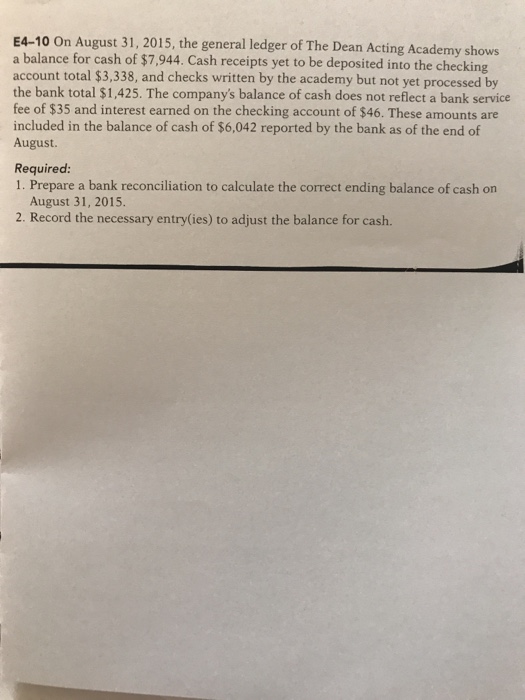 E4–10 On August 31, 2015, the general ledger of The Dean Acting Academy shows a balance for cash of \$7,944. Cash receipts yet to be deposited into the checking account total \$3,338, and checks written by the academy but not yet processed by the bank total \$1,425. The company's balance of cash does not reflect a bank service fee of \$35 and interest earned on the checking account of \$46. These amounts are included in the balance of cash of \$6,042 reported by the bank as of the end of August.

Required:
1. Prepare a bank reconciliation to calculate the correct ending balance of cash on August 31, 2015.
2. Record the necessary entry(ies) to adjust the balance for cash.